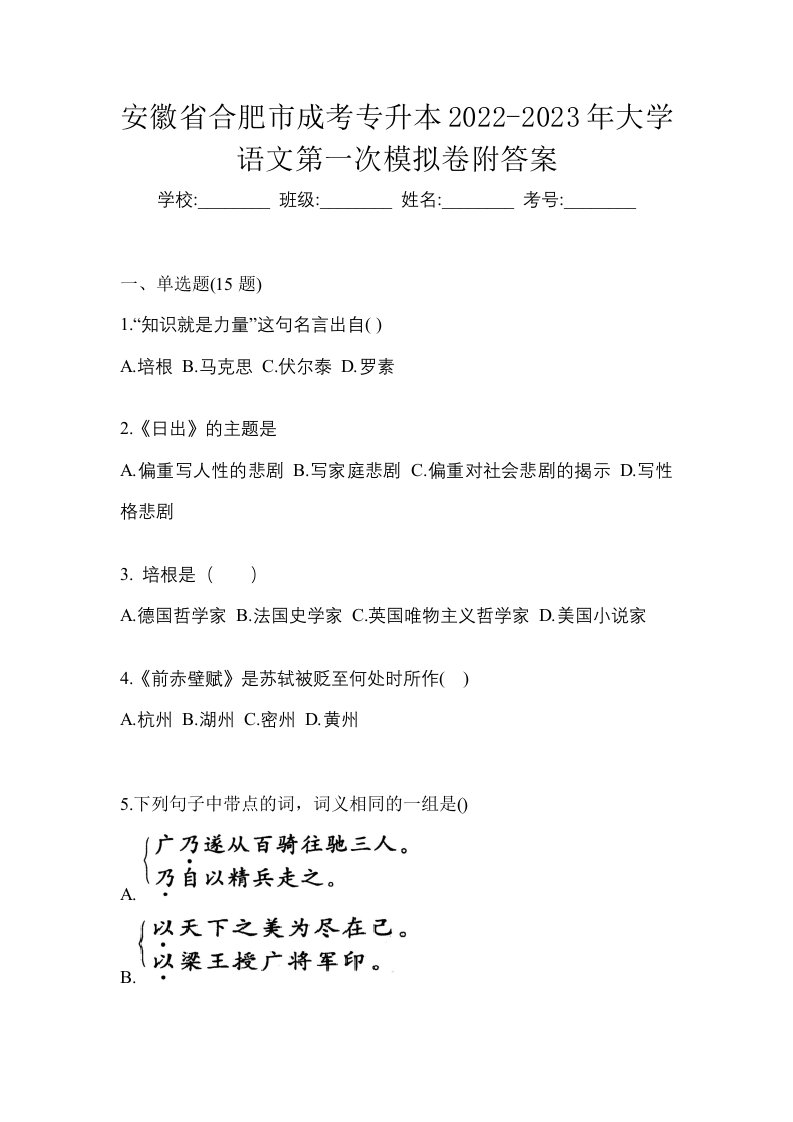 安徽省合肥市成考专升本2022-2023年大学语文第一次模拟卷附答案

学校:________ 班级:________ 姓名:________ 考号:________

一、单选题(15 题)

1.“知识就是力量”这句名言出自( )

A.培根 B.马克思 C.伏尔泰 D.罗素

2.《日出》的主题是

A.偏重写人性的悲剧 B.写家庭悲剧 C.偏重对社会悲剧的揭示 D.写性格悲剧

3. 培根是（　　）

A.德国哲学家 B.法国史学家 C.英国唯物主义哲学家 D.美国小说家

4.《前赤壁赋》是苏轼被贬至何处时所作( )

A.杭州 B.湖州 C.密州 D.黄州

5.下列句子中带点的词，词义相同的一组是()

A. 广乃遂从百骑往驰三人。
乃自以精兵走之。

B. 以天下之美为尽在己。
以梁王授广将军印。